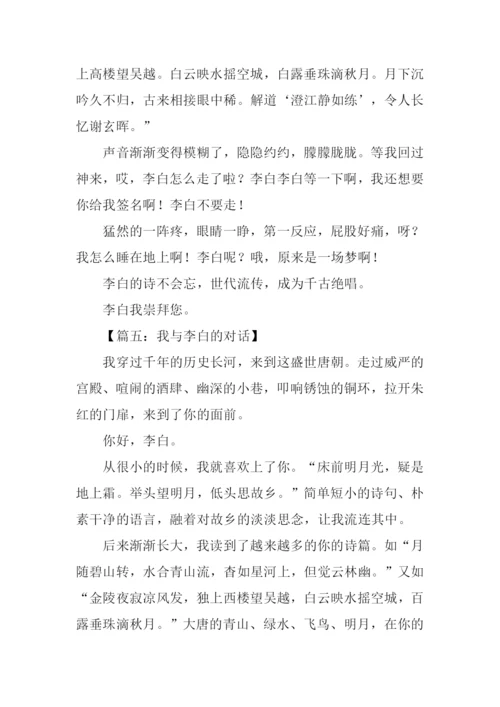 上高楼望吴越。白云映水摇空城，白露垂珠滴秋月。月下沉吟久不归，古来相接眼中稀。解道‘澄江静如练’，令人长忆谢玄晖。”

声音渐渐变得模糊了，隐隐约约，朦朦胧胧。等我回过神来，哎，李白怎么走了啦？李白李白等一下啊，我还想要你给我签名啊！李白不要走！

猛然的一阵疼，眼睛一睁，第一反应，屁股好痛，呀？我怎么睡在地上啊！李白呢？哦，原来是一场梦啊！

李白的诗不会忘，世代流传，成为千古绝唱。

李白我崇拜您。

【篇五：我与李白的对话】

我穿过千年的历史长河，来到这盛世唐朝。走过威严的宫殿、喧闹的酒肆、幽深的小巷，叩响锈蚀的铜环，拉开朱红的门扉，来到了你的面前。

你好，李白。

从很小的时候，我就喜欢上了你。“床前明月光，疑是地上霜。举头望明月，低头思故乡。”简单短小的诗句、朴素干净的语言，融着对故乡的淡淡思念，让我流连其中。

后来渐渐长大，我读到了越来越多的你的诗篇。如“月随碧山转，水合青山流，杳如星河上，但觉云林幽。”又如“金陵夜寂凉风发，独上西楼望吴越，白云映水摇空城，百露垂珠滴秋月。”大唐的青山、绿水、飞鸟、明月，在你的